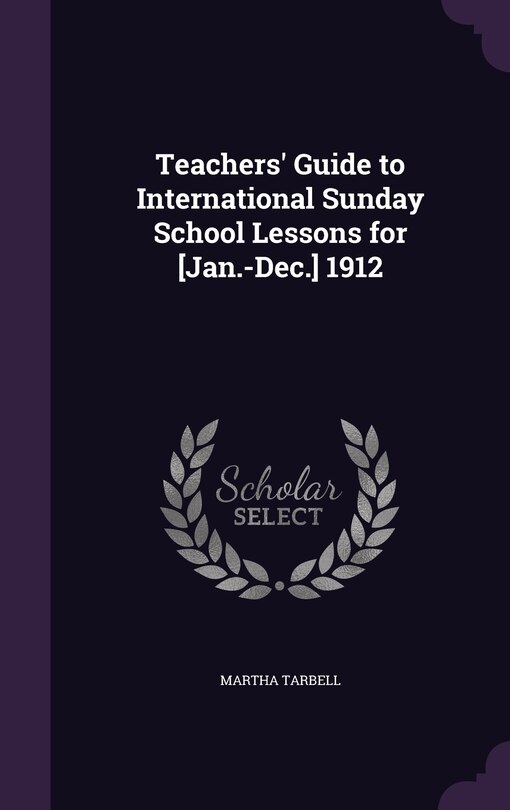 Teachers' Guide to International Sunday School Lessons for [Jan.-Dec.] 1912

Scholar SELECT

MARTHA TARBELL